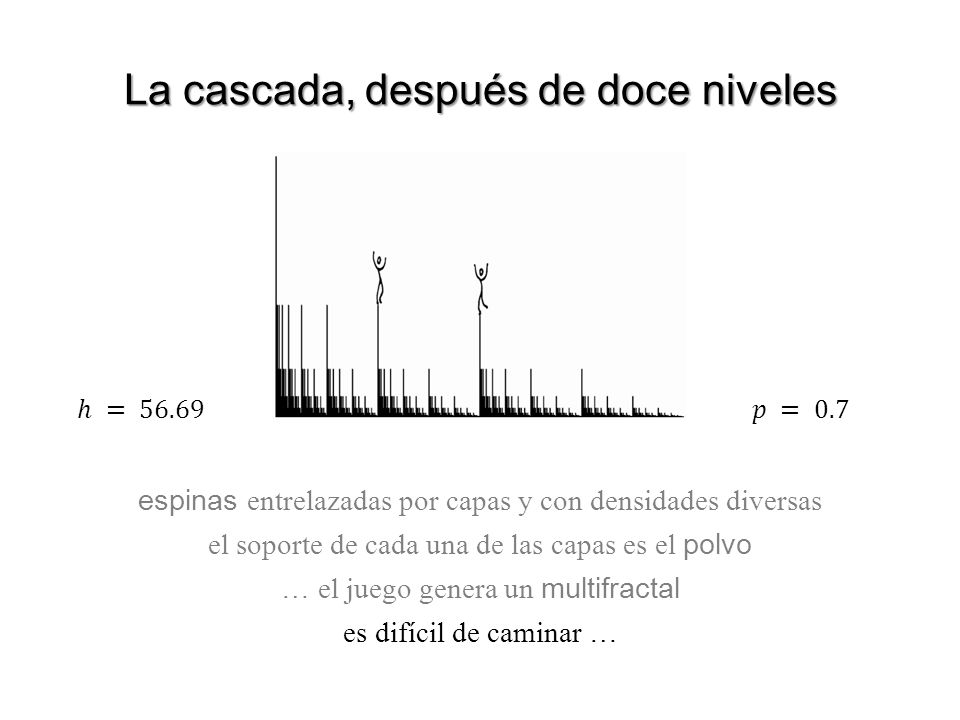 La cascada, después de doce niveles

$h = 56.69$

$p = 0.7$

espinas entrelazadas por capas y con densidades diversas

el soporte de cada una de las capas es el polvo

… el juego genera un multifractal

es difícil de caminar …